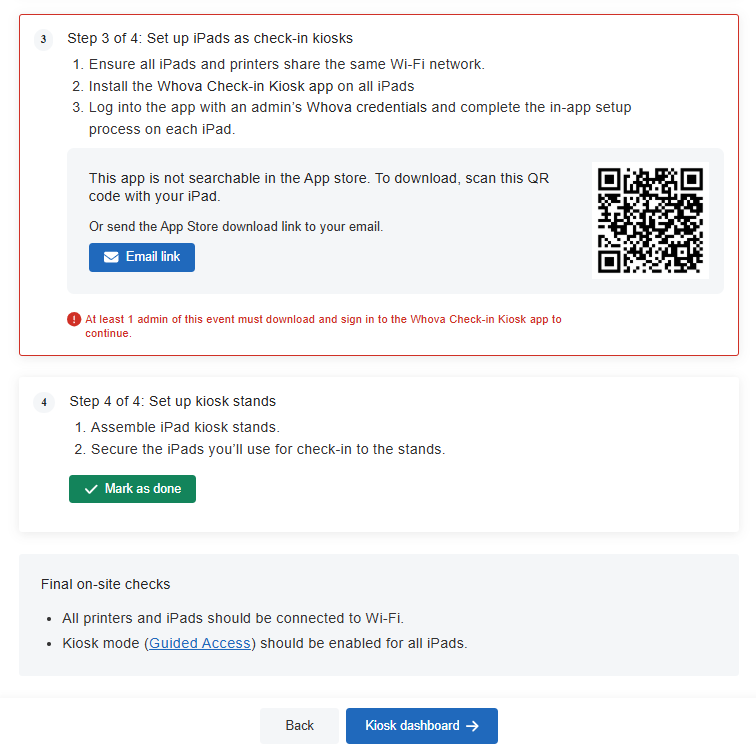 3 Step 3 of 4: Set up iPads as check-in kiosks

1. Ensure all iPads and printers share the same Wi-Fi network.
2. Install the Whova Check-in Kiosk app on all iPads
3. Log into the app with an admin's Whova credentials and complete the in-app setup process on each iPad.

This app is not searchable in the App store. To download, scan this QR code with your iPad.

Or send the App Store download link to your email.

Email link

At least 1 admin of this event must download and sign in to the Whova Check-in Kiosk app to continue.

4 Step 4 of 4: Set up kiosk stands

1. Assemble iPad kiosk stands.
2. Secure the iPads you'll use for check-in to the stands.

Mark as done

Final on-site checks

- All printers and iPads should be connected to Wi-Fi.
- Kiosk mode (Guided Access) should be enabled for all iPads.

Back

Kiosk dashboard →